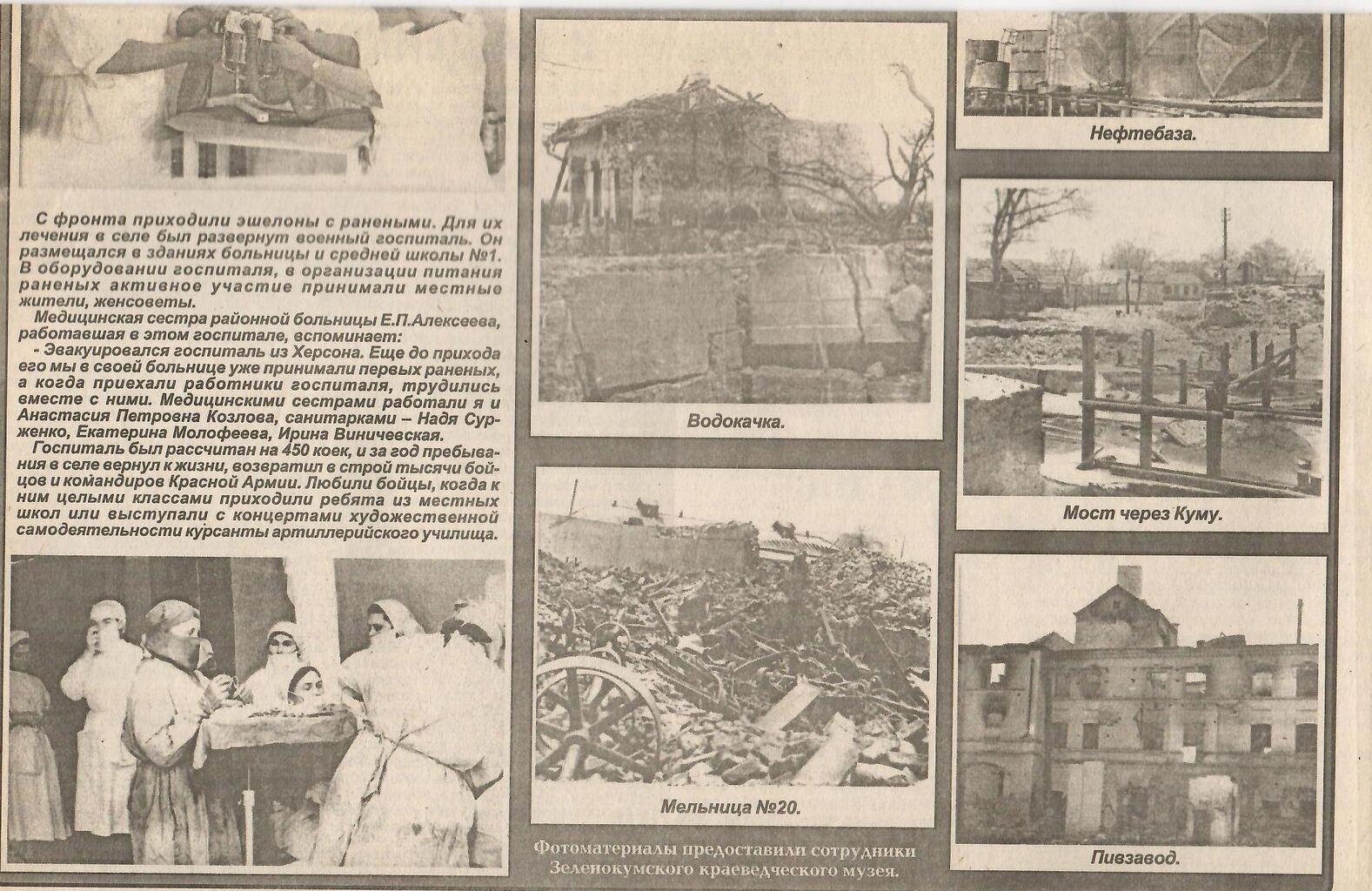 С фронта приходили эшелоны с ранеными. Для их лечения в селе был развернут военный госпиталь. Он размещался в зданиях больницы и средней школы №1. В оборудовании госпиталя, в организации питания раненых активное участие принимали местные жители, женсоветы.

Медицинская сестра районной больницы Е.П.Алексеева, работавшая в этом госпитале, вспоминает:

- Эвакуировался госпиталь из Херсона. Еще до прихода его мы в своей больнице уже принимали первых раненых, а когда приехали работники госпиталя, трудились вместе с ними. Медицинскими сестрами работали я и Анастасия Петровна Козлова, санитарками – Надя Сурженко, Екатерина Молофеева, Ирина Виничевская.

Госпиталь был рассчитан на 450 коек, и за год пребывания в селе вернул к жизни, возвратил в строй тысячи бойцов и командиров Красной Армии. Любили бойцы, когда к ним целыми классами приходили ребята из местных школ или выступали с концертами художественной самодеятельности курсанты артиллерийского училища.

Водокачка.

Мельница №20.

Фотоматериалы предоставили сотрудники Зеленокумского краеведческого музея.

Нефтебаза.

Мост через Куму.

Пивзавод.